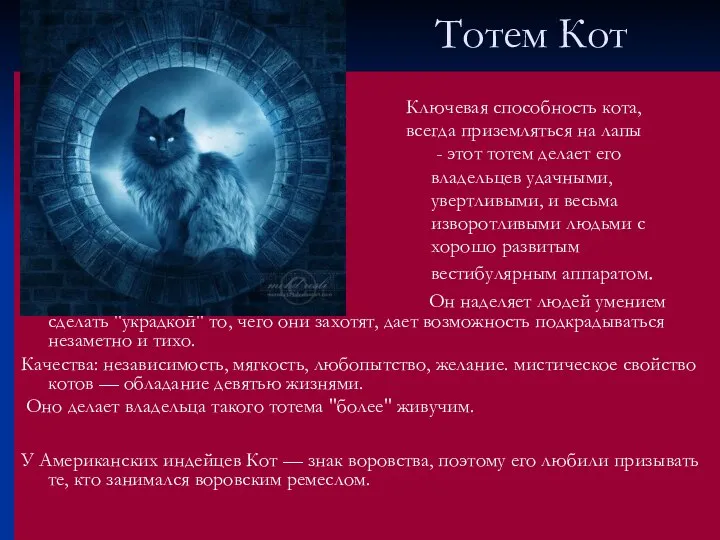 Тотем Кот

Ключевая способность кота, всегда приземляться на лапы - этот тотем делает его владельцев удачными, увертливыми, и весьма изворотливыми людьми с хорошо развитым вестибулярным аппаратом.

Он наделяет людей умением сделать "украдкой" то, чего они захотят, дает возможность подкрадываться незаметно и тихо.

Качества: независимость, мягкость, любопытство, желание. мистическое свойство котов — обладание девятью жизнями.

Оно делает владельца такого тотема "более" живучим.

У Американских индейцев Кот — знак воровства, поэтому его любили призывать те, кто занимался воровским ремеслом.